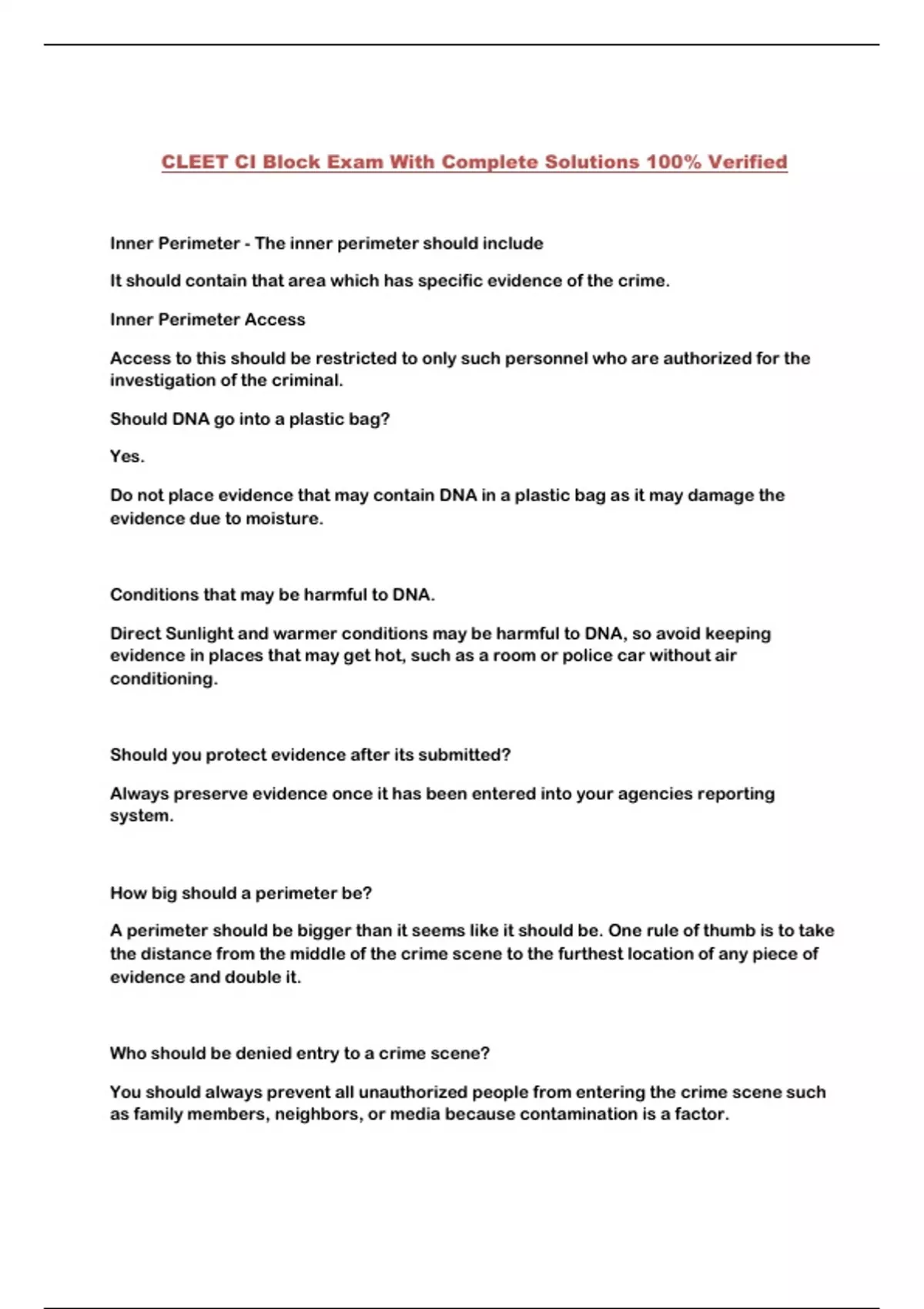 CLEET CI Block Exam With Complete Solutions 100% Verified

Inner Perimeter - The inner perimeter should include

It should contain that area which has specific evidence of the crime.

Inner Perimeter Access

Access to this should be restricted to only such personnel who are authorized for the investigation of the criminal.

Should DNA go into a plastic bag?

Yes.

Do not place evidence that may contain DNA in a plastic bag as it may damage the evidence due to moisture.

Conditions that may be harmful to DNA.

Direct Sunlight and warmer conditions may be harmful to DNA, so avoid keeping evidence in places that may get hot, such as a room or police car without air conditioning.

Should you protect evidence after its submitted?

Always preserve evidence once it has been entered into your agencies reporting system.

How big should a perimeter be?

A perimeter should be bigger than it seems like it should be. One rule of thumb is to take the distance from the middle of the crime scene to the furthest location of any piece of evidence and double it.

Who should be denied entry to a crime scene?

You should always prevent all unauthorized people from entering the crime scene such as family members, neighbors, or media because contamination is a factor.